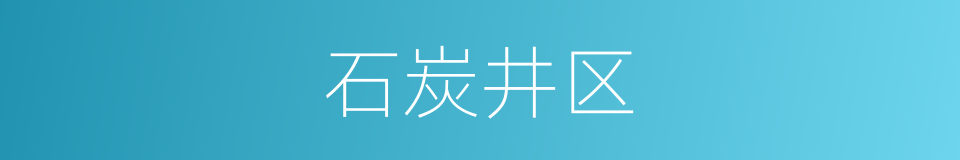 石炭井区